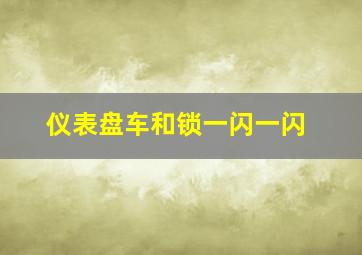 仪表盘车和锁一闪一闪